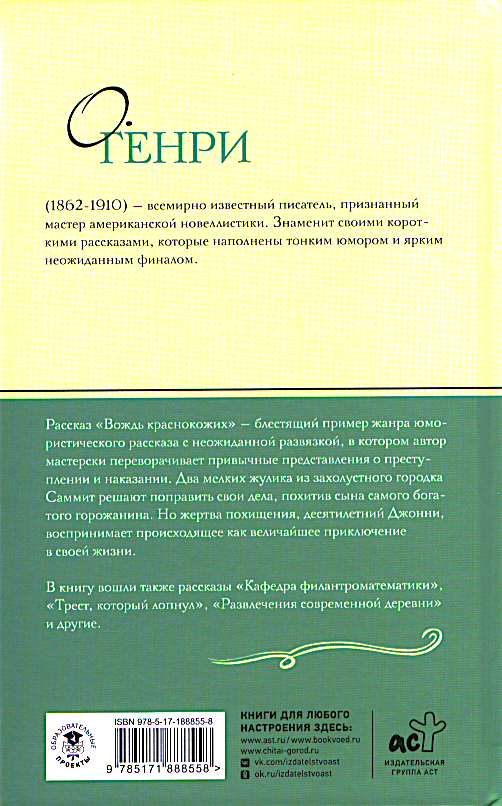 О. ГЕНРИ

(1862-1910) — всемирно известный писатель, признанный мастер американской новеллистики. Знаменит своими короткими рассказами, которые наполнены тонким юмором и ярким неожиданным финалом.

Рассказ «Вождь краснокожих» — блестящий пример жанра юмористического рассказа с неожиданной развязкой, в котором автор мастерски переворачивает привычные представления о преступлении и наказании. Два мелких жулика из захолустного городка Саммит решают поправить свои дела, похитив сына самого богатого горожанина. Но жертва похищения, десятилетний Джонни, воспринимает происходящее как величайшее приключение в своей жизни.

В книгу вошли также рассказы «Кафедра филантроматематики», «Трест, который лопнул», «Развлечения современной деревни» и другие.

ОБРАЗОВАТЕЛЬНЫЕ ПРОЕКТЫ

ISBN 978-5-17-188855-8

9 785171 888558 >

КНИГИ ДЛЯ ЛЮБОГО НАСТРОЕНИЯ ЗДЕСЬ:
www.ast.ru / www.bookvoed.ru
www.chitai-gorod.ru
vk.com/izdatelstvoast
ok.ru/izdatelstvoast

аст
ИЗДАТЕЛЬСКАЯ ГРУППА АСТ